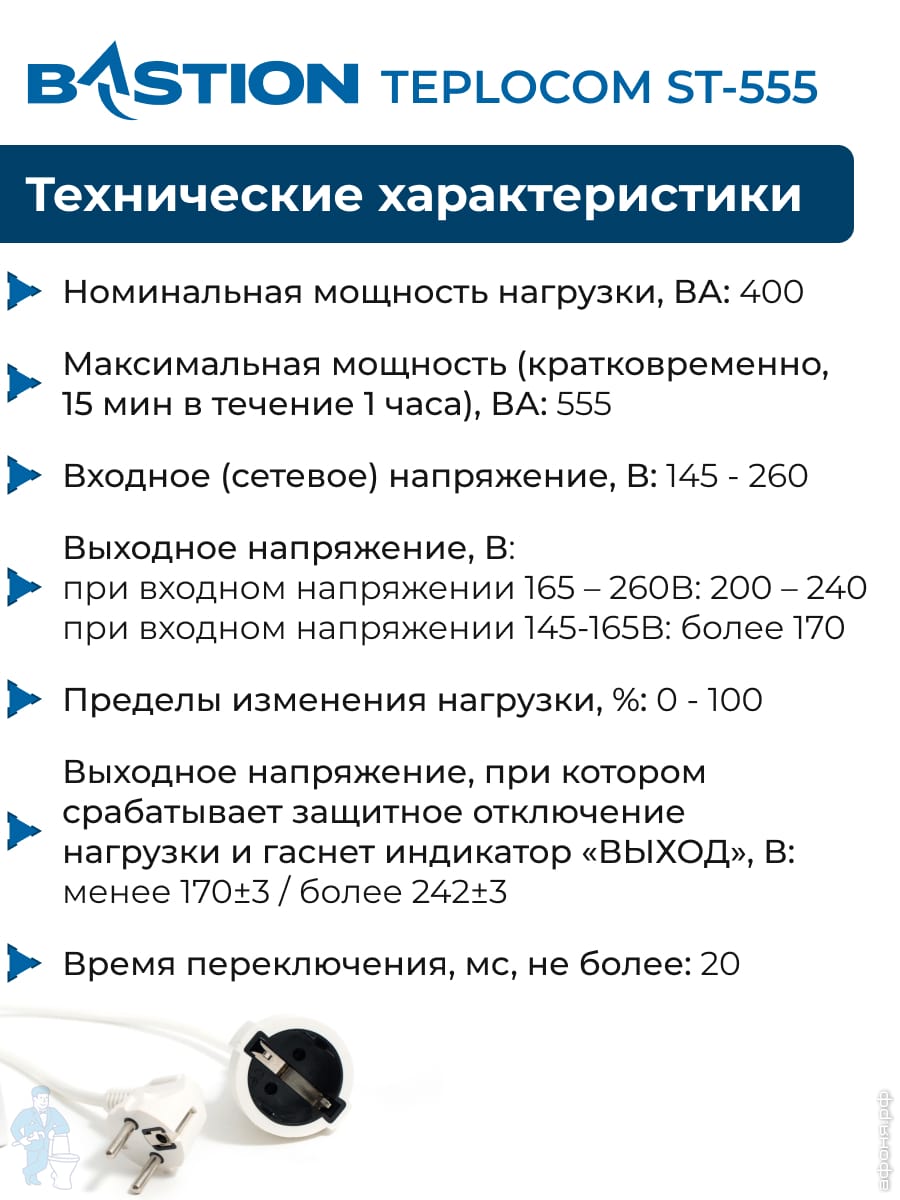 BASTION TEPLOCOM ST-555

Технические характеристики

Номинальная мощность нагрузки, ВА: 400

Максимальная мощность (кратковременно, 15 мин в течение 1 часа), ВА: 555

Входное (сетевое) напряжение, В: 145 - 260

Выходное напряжение, В:
при входном напряжении 165 – 260В: 200 – 240
при входном напряжении 145-165В: более 170

Пределы изменения нагрузки, %: 0 - 100

Выходное напряжение, при котором срабатывает защитное отключение нагрузки и гаснет индикатор «ВЫХОД», В:
менее 170±3 / более 242±3

Время переключения, мс, не более: 20

афоня.рф